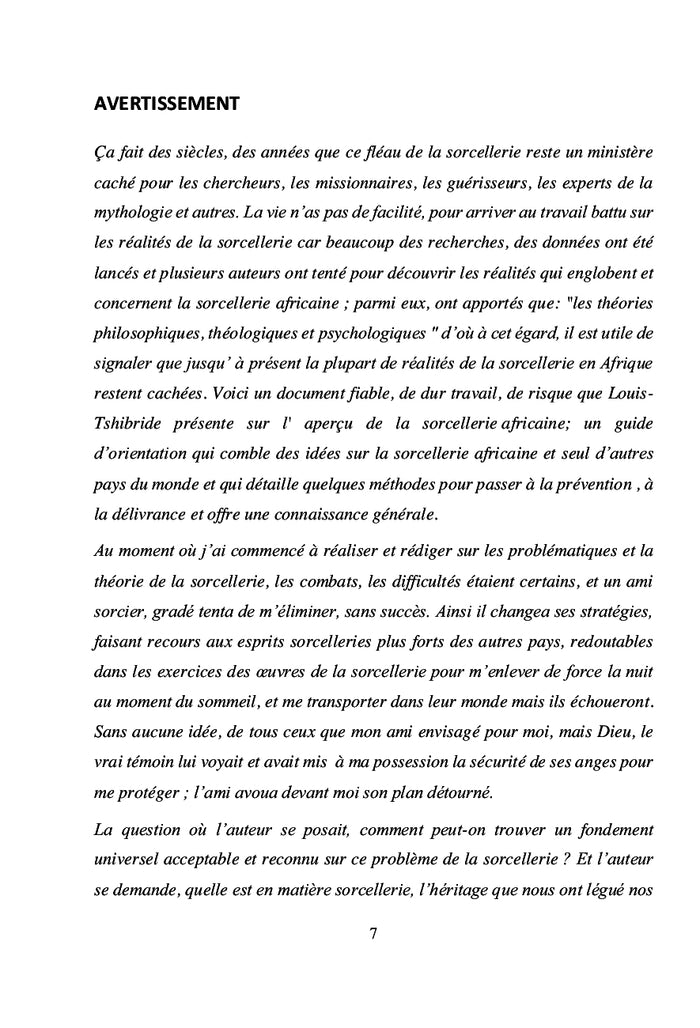 AVERTISSEMENT

Ça fait des siècles, des années que ce fléau de la sorcellerie reste un ministère caché pour les chercheurs, les missionnaires, les guérisseurs, les experts de la mythologie et autres. La vie n'as pas de facilité, pour arriver au travail battu sur les réalités de la sorcellerie car beaucoup des recherches, des données ont été lancés et plusieurs auteurs ont tenté pour découvrir les réalités qui englobent et concernent la sorcellerie africaine ; parmi eux, ont apportés que: "les théories philosophiques, théologiques et psychologiques " d'où à cet égard, il est utile de signaler que jusqu' à présent la plupart de réalités de la sorcellerie en Afrique restent cachées. Voici un document fiable, de dur travail, de risque que Louis-Tshibride présente sur l' aperçu de la sorcellerie africaine; un guide d'orientation qui comble des idées sur la sorcellerie africaine et seul d'autres pays du monde et qui détaille quelques méthodes pour passer à la prévention , à la délivrance et offre une connaissance générale.

Au moment où j'ai commencé à réaliser et rédiger sur les problématiques et la théorie de la sorcellerie, les combats, les difficultés étaient certains, et un ami sorcier, gradé tenta de m'éliminer, sans succès. Ainsi il changea ses stratégies, faisant recours aux esprits sorcelleries plus forts des autres pays, redoutables dans les exercices des œuvres de la sorcellerie pour m'enlever de force la nuit au moment du sommeil, et me transporter dans leur monde mais ils échoueront. Sans aucune idée, de tous ceux que mon ami envisagé pour moi, mais Dieu, le vrai témoin lui voyait et avait mis à ma possession la sécurité de ses anges pour me protéger ; l'ami avoua devant moi son plan détourné.

La question où l'auteur se posait, comment peut-on trouver un fondement universel acceptable et reconnu sur ce problème de la sorcellerie ? Et l'auteur se demande, quelle est en matière sorcellerie, l'héritage que nous ont légué nos

7